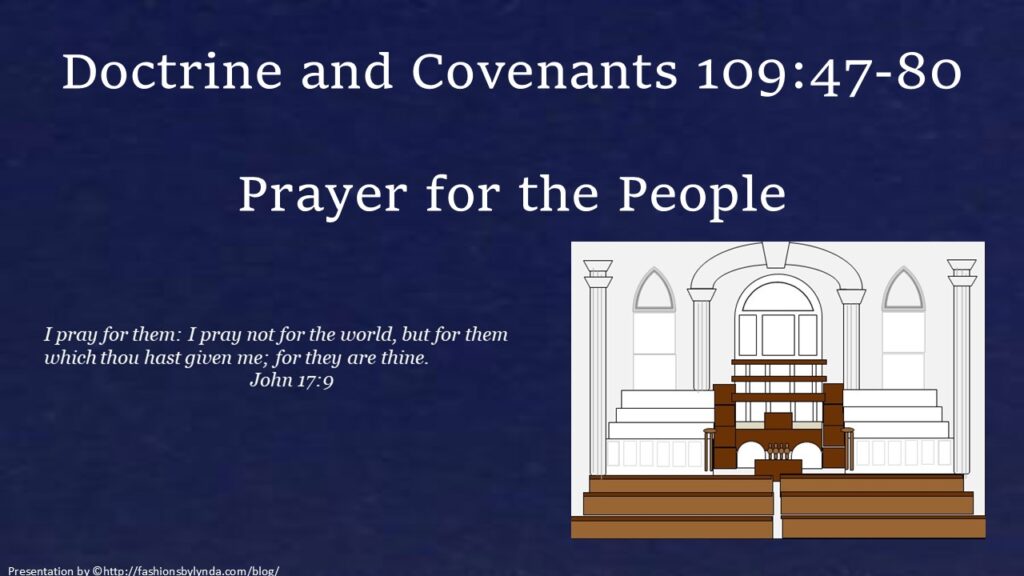 Doctrine and Covenants 109:47-80

Prayer for the People

I pray for them: I pray not for the world, but for them which thou hast given me; for they are thine.
John 17:9

Presentation by ©http://fashionsbylynda.com/blog/